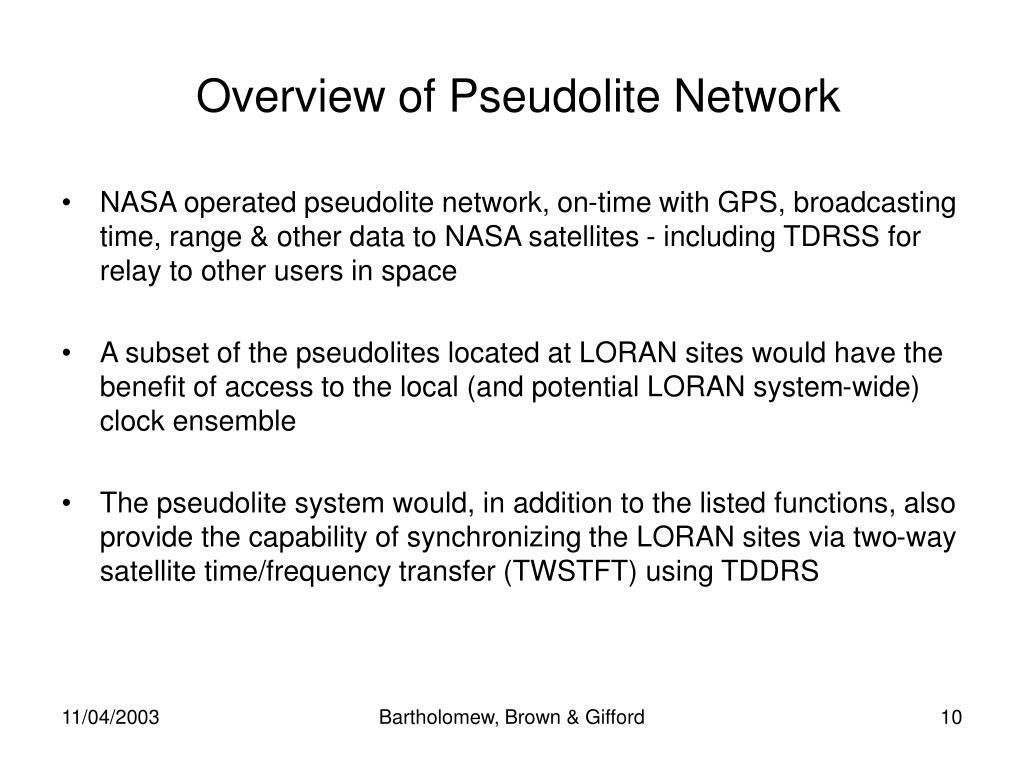 Overview of Pseudolite Network

• NASA operated pseudolite network, on-time with GPS, broadcasting time, range & other data to NASA satellites - including TDRSS for relay to other users in space

• A subset of the pseudolites located at LORAN sites would have the benefit of access to the local (and potential LORAN system-wide) clock ensemble

• The pseudolite system would, in addition to the listed functions, also provide the capability of synchronizing the LORAN sites via two-way satellite time/frequency transfer (TWSTFT) using TDDRS

11/04/2003

Bartholomew, Brown & Gifford

10